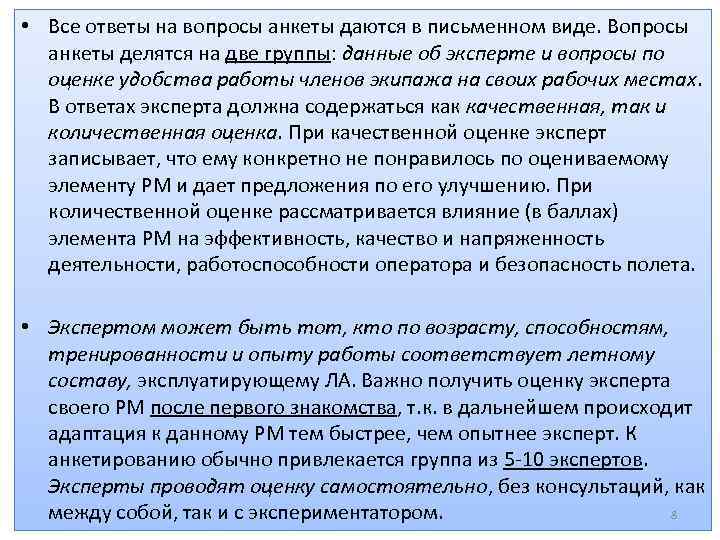 • Все ответы на вопросы анкеты даются в письменном виде. Вопросы анкеты делятся на две группы: данные об эксперте и вопросы по оценке удобства работы членов экипажа на своих рабочих местах. В ответах эксперта должна содержаться как качественная, так и количественная оценка. При качественной оценке эксперт записывает, что ему конкретно не понравилось по оцениваемому элементу РМ и дает предложения по его улучшению. При количественной оценке рассматривается влияние (в баллах) элемента РМ на эффективность, качество и напряженность деятельности, работоспособности оператора и безопасность полета.

• Экспертом может быть тот, кто по возрасту, способностям, тренированности и опыту работы соответствует летному составу, эксплуатирующему ЛА. Важно получить оценку эксперта своего РМ после первого знакомства, т.к. в дальнейшем происходит адаптация к данному РМ тем быстрее, чем опытнее эксперт. К анкетированию обычно привлекается группа из 5-10 экспертов. Эксперты проводят оценку самостоятельно, без консультаций, как между собой, так и с экспериментатором.

8